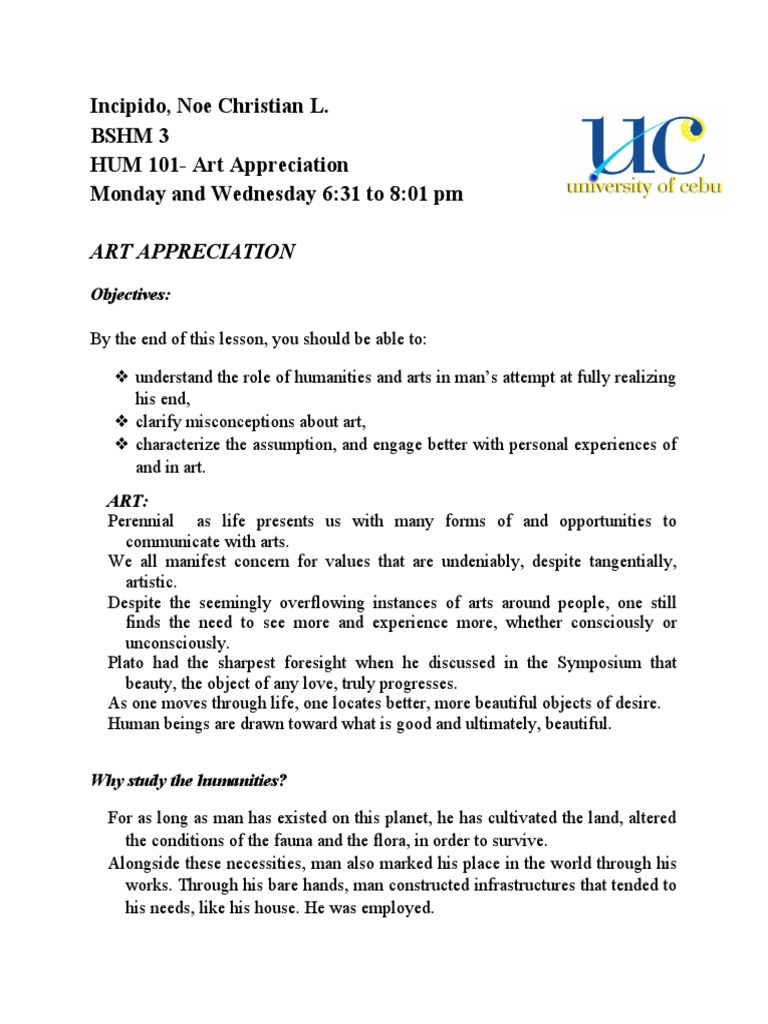 Incipido, Noe Christian L.
BSHM 3
HUM 101- Art Appreciation
Monday and Wednesday 6:31 to 8:01 pm

UC
university of cebu

ART APPRECIATION

Objectives:

By the end of this lesson, you should be able to:

❖ understand the role of humanities and arts in man's attempt at fully realizing his end,
❖ clarify misconceptions about art,
❖ characterize the assumption, and engage better with personal experiences of and in art.

ART:
Perennial as life presents us with many forms of and opportunities to communicate with arts.
We all manifest concern for values that are undeniably, despite tangentially, artistic.
Despite the seemingly overflowing instances of arts around people, one still finds the need to see more and experience more, whether consciously or unconsciously.
Plato had the sharpest foresight when he discussed in the Symposium that beauty, the object of any love, truly progresses.
As one moves through life, one locates better, more beautiful objects of desire.
Human beings are drawn toward what is good and ultimately, beautiful.

Why study the humanities?

For as long as man has existed on this planet, he has cultivated the land, altered the conditions of the fauna and the flora, in order to survive.
Alongside these necessities, man also marked his place in the world through his works. Through his bare hands, man constructed infrastructures that tended to his needs, like his house. He was employed.